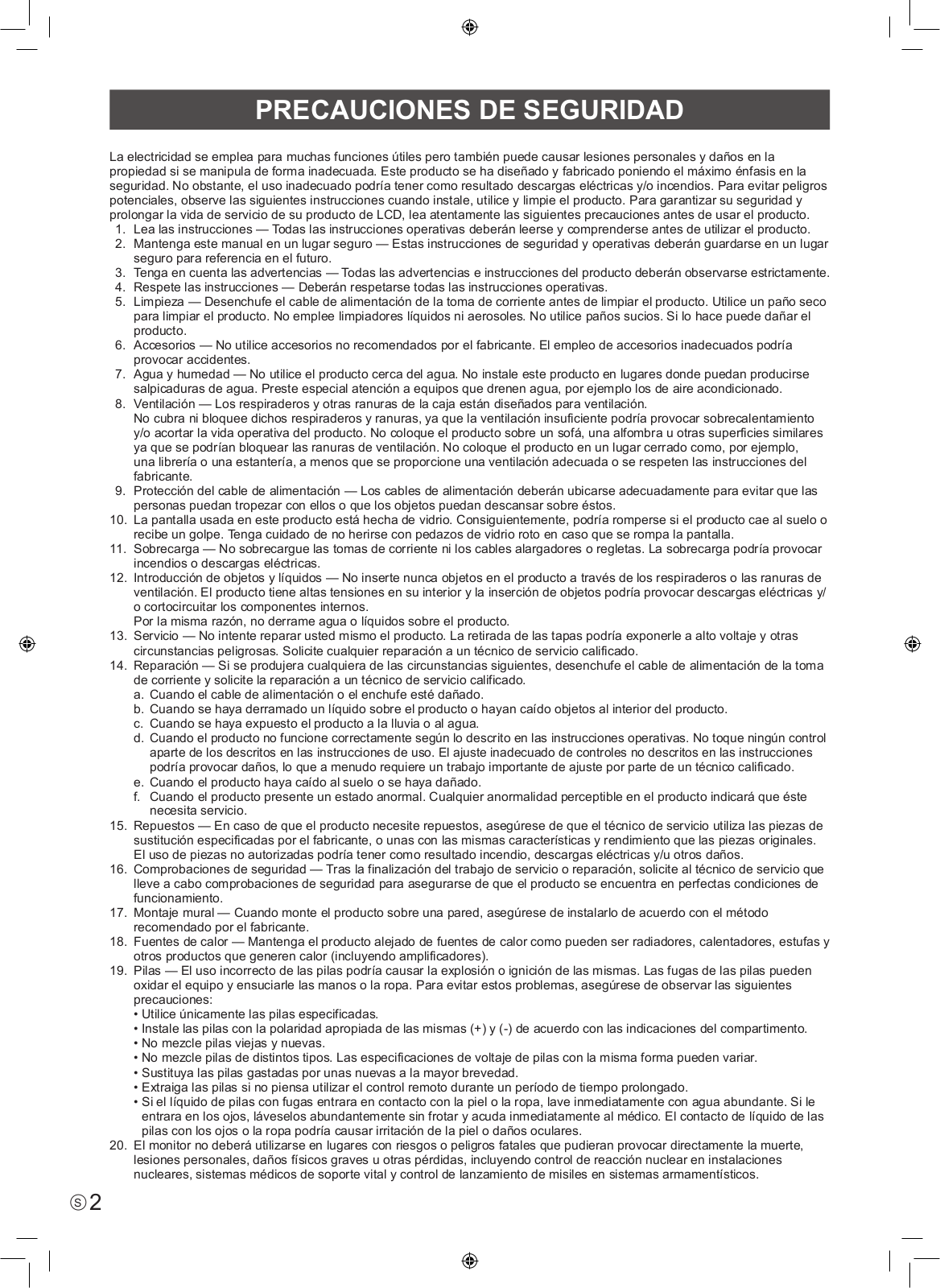 PRECAUCIONES DE SEGURIDAD

La electricidad se emplea para muchas funciones útiles pero también puede causar lesiones personales y daños en la propiedad si se manipula de forma inadecuada. Este producto se ha diseñado y fabricado poniendo el máximo énfasis en la seguridad. No obstante, el uso inadecuado podría tener como resultado descargas eléctricas y/o incendios. Para evitar peligros potenciales, observe las siguientes instrucciones cuando instale, utilice y limpie el producto. Para garantizar su seguridad y prolongar la vida de servicio de su producto de LCD, lea atentamente las siguientes precauciones antes de usar el producto.
1. Lea las instrucciones — Todas las instrucciones operativas deberán leerse y comprenderse antes de utilizar el producto.
2. Mantenga este manual en un lugar seguro — Estas instrucciones de seguridad y operativas deberán guardarse en un lugar seguro para referencia en el futuro.
3. Tenga en cuenta las advertencias — Todas las advertencias e instrucciones del producto deberán observarse estrictamente.
4. Respete las instrucciones — Deberán respetarse todas las instrucciones operativas.
5. Limpieza — Desenchufe el cable de alimentación de la toma de corriente antes de limpiar el producto. Utilice un paño seco para limpiar el producto. No emplee limpiadores líquidos ni aerosoles. No utilice paños sucios. Si lo hace puede dañar el producto.
6. Accesorios — No utilice accesorios no recomendados por el fabricante. El empleo de accesorios inadecuados podría provocar accidentes.
7. Agua y humedad — No utilice el producto cerca del agua. No instale este producto en lugares donde puedan producirse salpicaduras de agua. Preste especial atención a equipos que drenen agua, por ejemplo los de aire acondicionado.
8. Ventilación — Los respiraderos y otras ranuras de la caja están diseñados para ventilación.
No cubra ni bloquee dichos respiraderos y ranuras, ya que la ventilación insuficiente podría provocar sobrecalentamiento y/o acortar la vida operativa del producto. No coloque el producto sobre un sofá, una alfombra u otras superficies similares ya que se podrían bloquear las ranuras de ventilación. No coloque el producto en un lugar cerrado como, por ejemplo, una librería o una estantería, a menos que se proporcione una ventilación adecuada o se respeten las instrucciones del fabricante.
9. Protección del cable de alimentación — Los cables de alimentación deberán ubicarse adecuadamente para evitar que las personas puedan tropezar con ellos o que los objetos puedan descansar sobre éstos.
10. La pantalla usada en este producto está hecha de vidrio. Consiguientemente, podría romperse si el producto cae al suelo o recibe un golpe. Tenga cuidado de no herirse con pedazos de vidrio roto en caso que se rompa la pantalla.
11. Sobrecarga — No sobrecargue las tomas de corriente ni los cables alargadores o regletas. La sobrecarga podría provocar incendios o descargas eléctricas.
12. Introducción de objetos y líquidos — No inserte nunca objetos en el producto a través de los respiraderos o las ranuras de ventilación. El producto tiene altas tensiones en su interior y la inserción de objetos podría provocar descargas eléctricas y/o cortocircuitar los componentes internos.
Por la misma razón, no derrame agua o líquidos sobre el producto.
13. Servicio — No intente reparar usted mismo el producto. La retirada de las tapas podría exponerle a alto voltaje y otras circunstancias peligrosas. Solicite cualquier reparación a un técnico de servicio calificado.
14. Reparación — Si se produjera cualquiera de las circunstancias siguientes, desenchufe el cable de alimentación de la toma de corriente y solicite la reparación a un técnico de servicio calificado.
a. Cuando el cable de alimentación o el enchufe esté dañado.
b. Cuando se haya derramado un líquido sobre el producto o hayan caído objetos al interior del producto.
c. Cuando se haya expuesto el producto a la lluvia o al agua.
d. Cuando el producto no funcione correctamente según lo descrito en las instrucciones operativas. No toque ningún control aparte de los descritos en las instrucciones de uso. El ajuste inadecuado de controles no descritos en las instrucciones podría provocar daños, lo que a menudo requiere un trabajo importante de ajuste por parte de un técnico calificado.
e. Cuando el producto haya caído al suelo o se haya dañado.
f. Cuando el producto presente un estado anormal. Cualquier anormalidad perceptible en el producto indicará que éste necesita servicio.
15. Repuestos — En caso de que el producto necesite repuestos, asegúrese de que el técnico de servicio utiliza las piezas de sustitución especificadas por el fabricante, o unas con las mismas características y rendimiento que las piezas originales. El uso de piezas no autorizadas podría tener como resultado incendio, descargas eléctricas y/u otros daños.
16. Comprobaciones de seguridad — Tras la finalización del trabajo de servicio o reparación, solicite al técnico de servicio que lleve a cabo comprobaciones de seguridad para asegurarse de que el producto se encuentra en perfectas condiciones de funcionamiento.
17. Montaje mural — Cuando monte el producto sobre una pared, asegúrese de instalarlo de acuerdo con el método recomendado por el fabricante.
18. Fuentes de calor — Mantenga el producto alejado de fuentes de calor como pueden ser radiadores, calentadores, estufas y otros productos que generen calor (incluyendo amplificadores).
19. Pilas — El uso incorrecto de las pilas podría causar la explosión o ignición de las mismas. Las fugas de las pilas pueden oxidar el equipo y ensuciarle las manos o la ropa. Para evitar estos problemas, asegúrese de observar las siguientes precauciones:
• Utilice únicamente las pilas especificadas.
• Instale las pilas con la polaridad apropiada de las mismas (+) y (-) de acuerdo con las indicaciones del compartimento.
• No mezcle pilas viejas y nuevas.
• No mezcle pilas de distintos tipos. Las especificaciones de voltaje de pilas con la misma forma pueden variar.
• Sustituya las pilas gastadas por unas nuevas a la mayor brevedad.
• Extraiga las pilas si no piensa utilizar el control remoto durante un período de tiempo prolongado.
• Si el líquido de pilas con fugas entrara en contacto con la piel o la ropa, lave inmediatamente con agua abundante. Si le entrara en los ojos, láveselos abundantemente sin frotar y acuda inmediatamente al médico. El contacto de líquido de las pilas con los ojos o la ropa podría causar irritación de la piel o daños oculares.
20. El monitor no deberá utilizarse en lugares con riesgos o peligros fatales que pudieran provocar directamente la muerte, lesiones personales, daños físicos graves u otras pérdidas, incluyendo control de reacción nuclear en instalaciones nucleares, sistemas médicos de soporte vital y control de lanzamiento de misiles en sistemas armamentísticos.

S 2